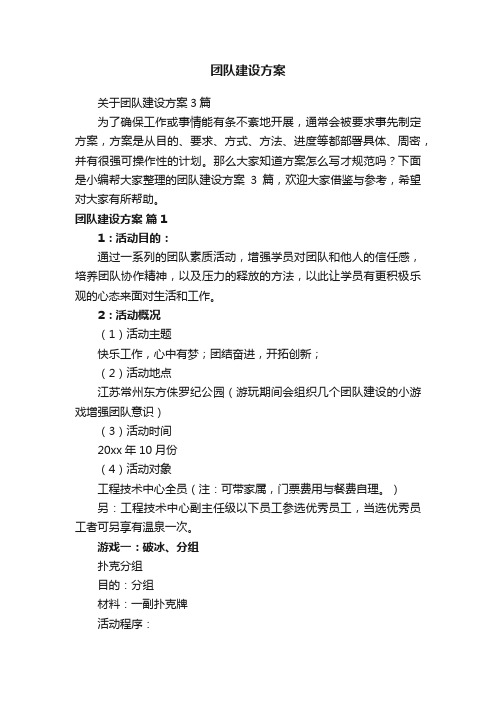 团队建设方案

关于团队建设方案 3 篇

为了确保工作或事情能有条不紊地开展，通常会被要求事先制定方案，方案是从目的、要求、方式、方法、进度等都部署具体、周密，并有很强可操作性的计划。那么大家知道方案怎么写才规范吗？下面是小编帮大家整理的团队建设方案 3 篇，欢迎大家借鉴与参考，希望对大家有所帮助。

团队建设方案 篇 1

1：活动目的：

通过一系列的团队素质活动，增强学员对团队和他人的信任感，培养团队协作精神，以及压力的释放的方法，以此让学员有更积极乐观的心态来面对生活和工作。

2：活动概况

（1）活动主题

快乐工作，心中有梦；团结奋进，开拓创新；

（2）活动地点

江苏常州东方侏罗纪公园（游玩期间会组织几个团队建设的小游戏增强团队意识）

（3）活动时间

20xx 年 10 月份

（4）活动对象

工程技术中心全员（注：可带家属，门票费用与餐费自理。）

另：工程技术中心副主任级以下员工参选优秀员工，当选优秀员工者可另享有温泉一次。

游戏一：破冰、分组

扑克分组

目的：分组

材料：一副扑克牌

活动程序：